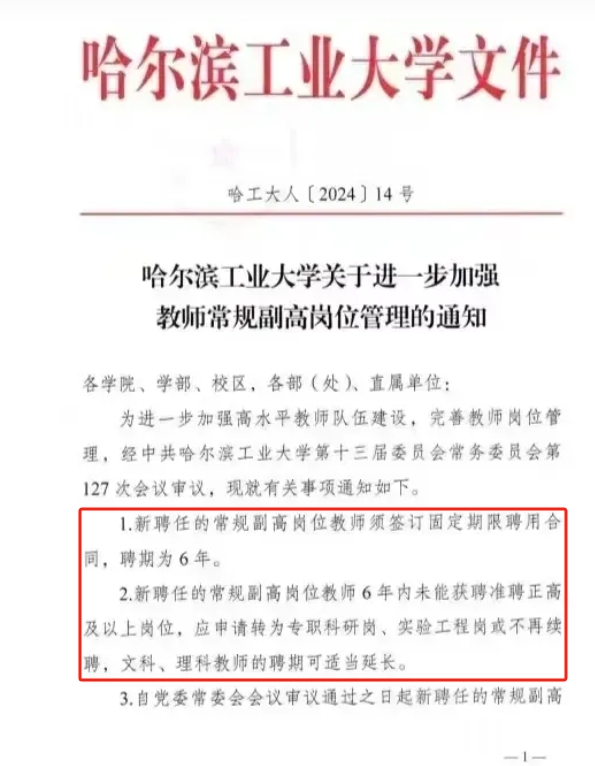 哈尔滨工业大学文件

哈工大人〔2024〕14号

哈尔滨工业大学关于进一步加强教师常规副高岗位管理的通知

各学院、学部、校区，各部（处）、直属单位：

为进一步加强高水平教师队伍建设，完善教师岗位管理，经中共哈尔滨工业大学第十三届委员会常务委员会第127次会议审议，现就有关事项通知如下。

1.新聘任的常规副高岗位教师须签订固定期限聘用合同，聘期为6年。

2.新聘任的常规副高岗位教师6年内未能获聘准聘正高及以上岗位，应申请转为专职科研岗、实验工程岗或不再续聘，文科、理科教师的聘期可适当延长。

3.自党委常委会会议审议通过之日起新聘任的常规副高

—1—